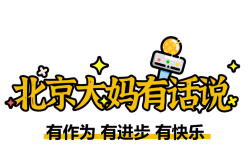 北京大妈有话说

有作为 有进步 有快乐